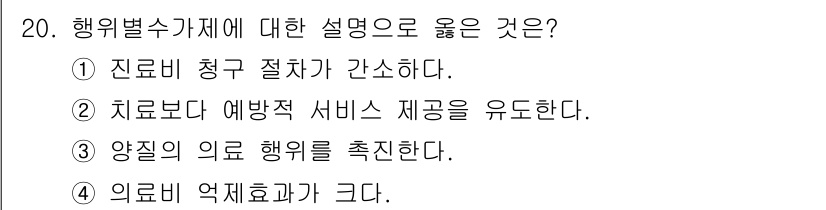 20. 행위별수가제에 대한 설명으로 옳은 것은?

① 진료비 청구 절차가 간소하다.

② 치료보다 예방적 서비스 제공을 유도한다.

③ 양질의 의료 행위를 촉진한다.

④ 의료비 억제효과가 크다.